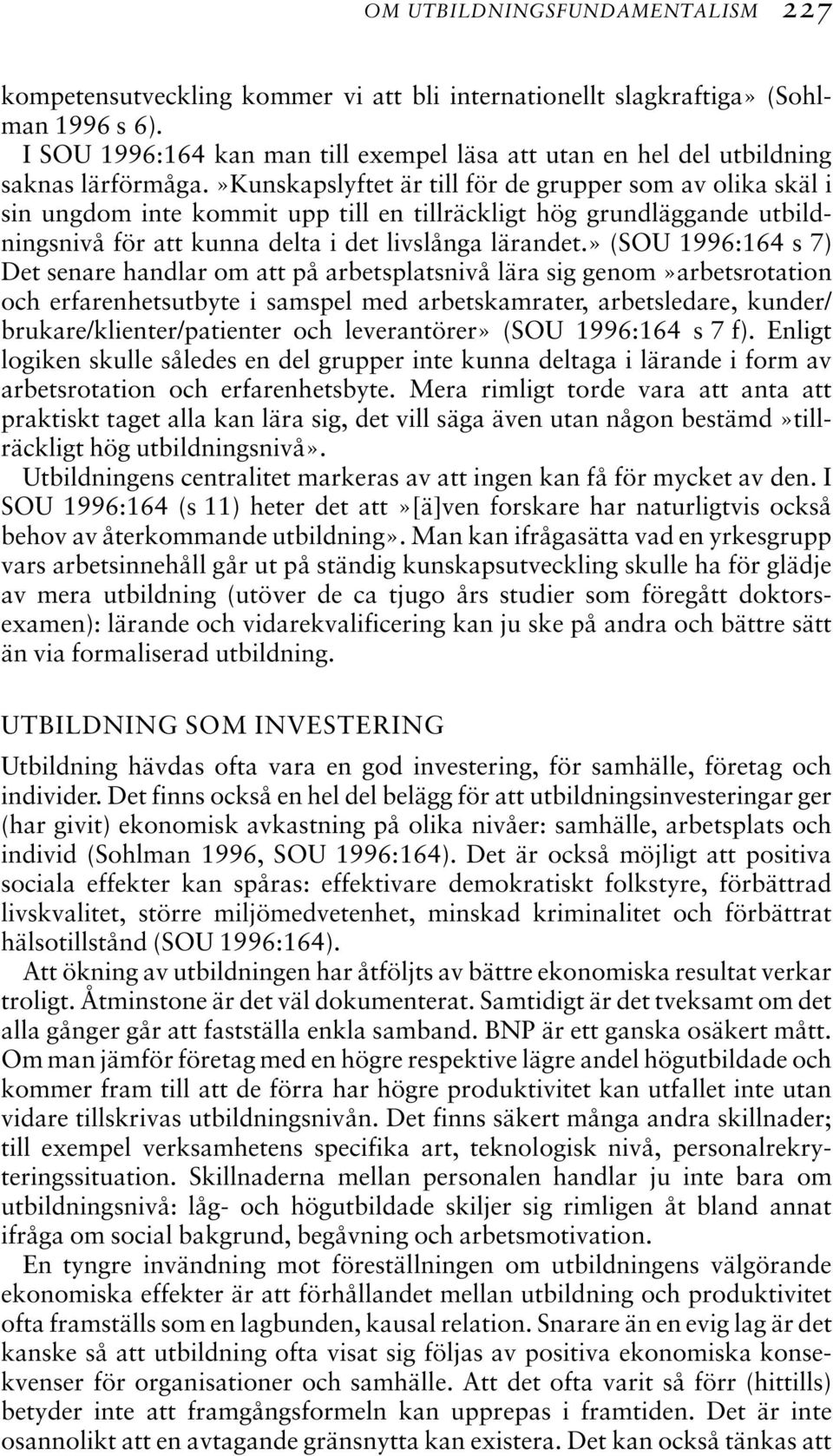 OM UTBILDNINGSFUNDAMENTALISM 227

kompetensutveckling kommer vi att bli internationellt slagkraftiga» (Sohlman 1996 s 6).

I SOU 1996:164 kan man till exempel läsa att utan en hel del utbildning saknas lärförmåga.»Kunskapslyftet är till för de grupper som av olika skäl i sin ungdom inte kommit upp till en tillräckligt hög grundläggande utbildningsnivå för att kunna delta i det livslånga lärandet.» (SOU 1996:164 s 7) Det senare handlar om att på arbetsplatsnivå lära sig genom»arbetsrotation och erfarenhetsutbyte i samspel med arbetskamrater, arbetsledare, kunder/ brukare/klienter/patienter och leverantörer» (SOU 1996:164 s 7 f). Enligt logiken skulle således en del grupper inte kunna deltaga i lärande i form av arbetsrotation och erfarenhetsbyte. Mera rimligt torde vara att anta att praktiskt taget alla kan lära sig, det vill säga även utan någon bestämd»tillräckligt hög utbildningsnivå».

Utbildningens centralitet markeras av att ingen kan få för mycket av den. I SOU 1996:164 (s 11) heter det att»[ä]ven forskare har naturligtvis också behov av återkommande utbildning». Man kan ifrågasätta vad en yrkesgrupp vars arbetsinnehåll går ut på ständig kunskapsutveckling skulle ha för glädje av mera utbildning (utöver de ca tjugo års studier som föregått doktorsexamen): lärande och vidarekvalificering kan ju ske på andra och bättre sätt än via formaliserad utbildning.

UTBILDNING SOM INVESTERING

Utbildning hävdas ofta vara en god investering, för samhälle, företag och individer. Det finns också en hel del belägg för att utbildningsinvesteringar ger (har givit) ekonomisk avkastning på olika nivåer: samhälle, arbetsplats och individ (Sohlman 1996, SOU 1996:164). Det är också möjligt att positiva sociala effekter kan spåras: effektivare demokratiskt folkstyre, förbättrad livskvalitet, större miljömedvetenhet, minskad kriminalitet och förbättrat hälsotillstånd (SOU 1996:164).

Att ökning av utbildningen har åtföljts av bättre ekonomiska resultat verkar troligt. Åtminstone är det väl dokumenterat. Samtidigt är det tveksamt om det alla gånger går att fastställa enkla samband. BNP är ett ganska osäkert mått. Om man jämför företag med en högre respektive lägre andel högutbildade och kommer fram till att de förra har högre produktivitet kan utfallet inte utan vidare tillskrivas utbildningsnivån. Det finns säkert många andra skillnader; till exempel verksamhetens specifika art, teknologisk nivå, personalrekryteringssituation. Skillnaderna mellan personalen handlar ju inte bara om utbildningsnivå: låg- och högutbildade skiljer sig rimligen åt bland annat ifråga om social bakgrund, begåvning och arbetsmotivation.

En tyngre invändning mot föreställningen om utbildningens välgörande ekonomiska effekter är att förhållandet mellan utbildning och produktivitet ofta framställs som en lagbunden, kausal relation. Snarare än en evig lag är det kanske så att utbildning ofta visat sig följas av positiva ekonomiska konsekvenser för organisationer och samhälle. Att det ofta varit så förr (hittills) betyder inte att framgångsformeln kan upprepas i framtiden. Det är inte osannolikt att en avtagande gränsnytta kan existera. Det kan också tänkas att